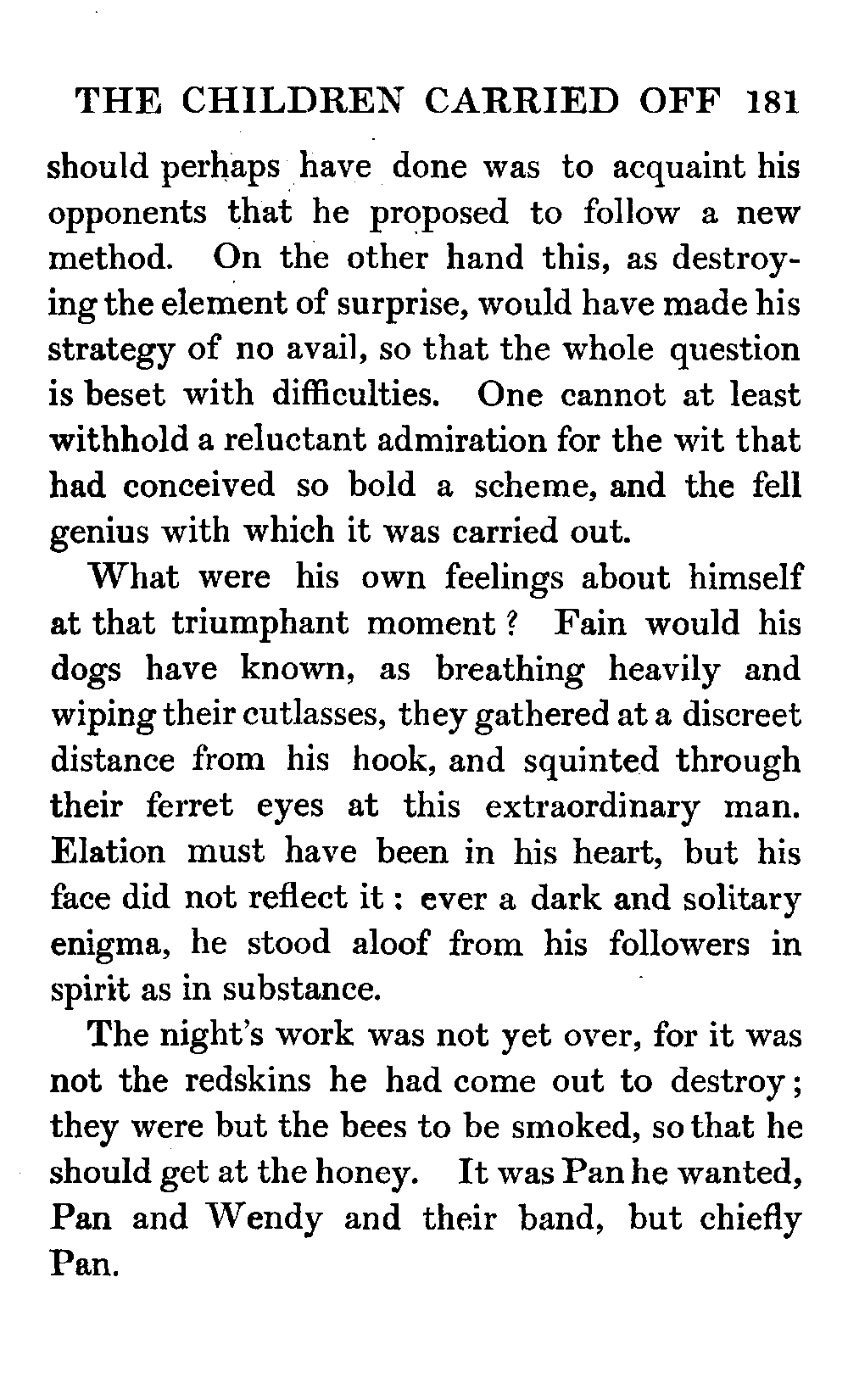 THE CHILDREN CARRIED OFF 181

should perhaps have done was to acquaint his opponents that he proposed to follow a new method. On the other hand this, as destroying the element of surprise, would have made his strategy of no avail, so that the whole question is beset with difficulties. One cannot at least withhold a reluctant admiration for the wit that had conceived so bold a scheme, and the fell genius with which it was carried out.

What were his own feelings about himself at that triumphant moment? Fain would his dogs have known, as breathing heavily and wiping their cutlasses, they gathered at a discreet distance from his hook, and squinted through their ferret eyes at this extraordinary man. Elation must have been in his heart, but his face did not reflect it: ever a dark and solitary enigma, he stood aloof from his followers in spirit as in substance.

The night's work was not yet over, for it was not the redskins he had come out to destroy; they were but the bees to be smoked, so that he should get at the honey. It was Pan he wanted, Pan and Wendy and their band, but chiefly Pan.